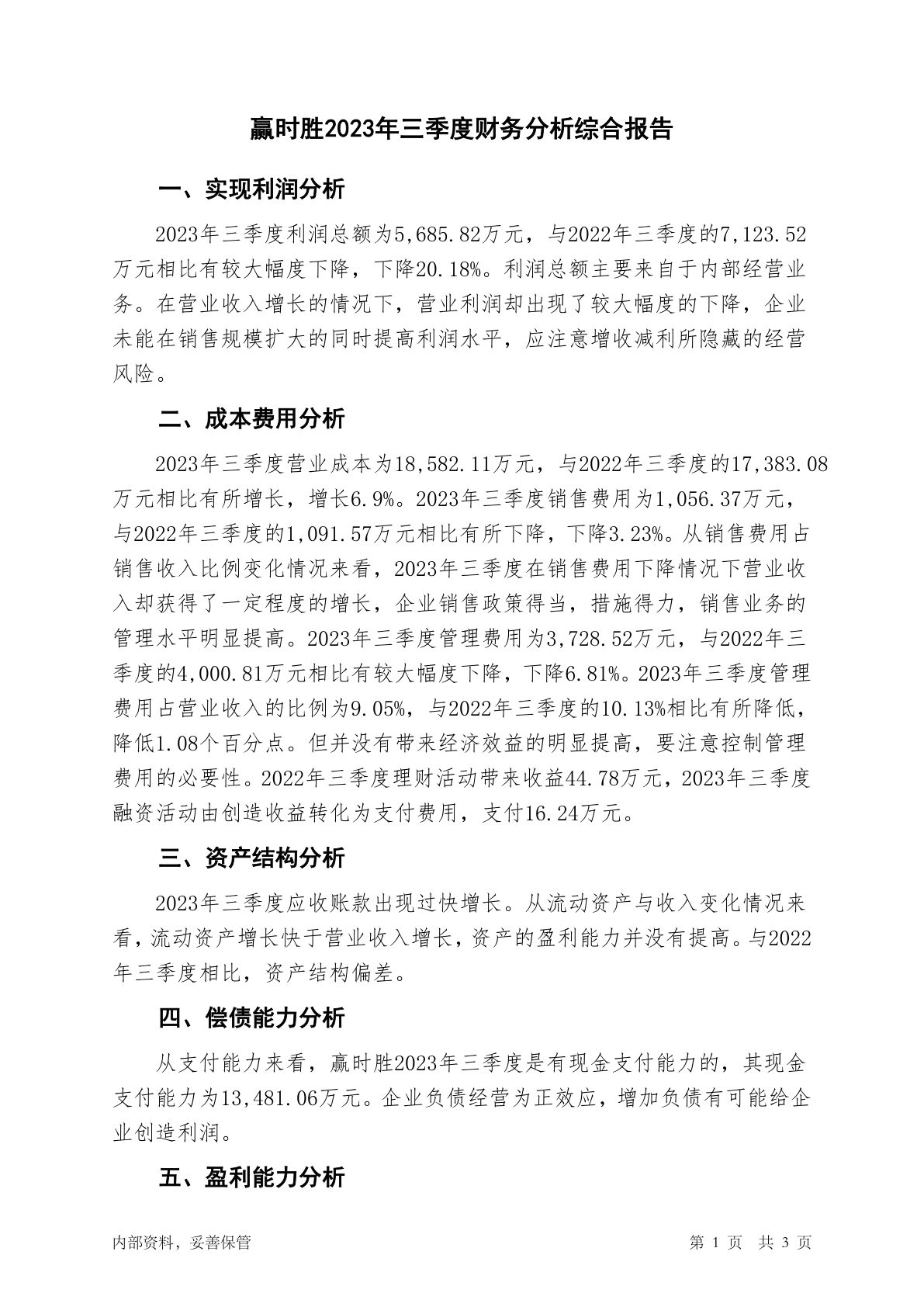 赢时胜2023年三季度财务分析综合报告

一、实现利润分析

2023年三季度利润总额为5,685.82万元，与2022年三季度的7,123.52万元相比有较大幅度下降，下降20.18%。利润总额主要来自于内部经营业务。在营业收入增长的情况下，营业利润却出现了较大幅度的下降，企业未能在销售规模扩大的同时提高利润水平，应注意增收减利所隐藏的经营风险。

二、成本费用分析

2023年三季度营业成本为18,582.11万元，与2022年三季度的17,383.08万元相比有所增长，增长6.9%。2023年三季度销售费用为1,056.37万元，与2022年三季度的1,091.57万元相比有所下降，下降3.23%。从销售费用占销售收入比例变化情况来看，2023年三季度在销售费用下降情况下营业收入却获得了一定程度的增长，企业销售政策得当，措施得力，销售业务的管理水平明显提高。2023年三季度管理费用为3,728.52万元，与2022年三季度的4,000.81万元相比有较大幅度下降，下降6.81%。2023年三季度管理费用占营业收入的比例为9.05%，与2022年三季度的10.13%相比有所降低，降低1.08个百分点。但并没有带来经济效益的明显提高，要注意控制管理费用的必要性。2022年三季度理财活动带来收益44.78万元，2023年三季度融资活动由创造收益转化为支付费用，支付16.24万元。

三、资产结构分析

2023年三季度应收账款出现过快增长。从流动资产与收入变化情况来看，流动资产增长快于营业收入增长，资产的盈利能力并没有提高。与2022年三季度相比，资产结构偏差。

四、偿债能力分析

从支付能力来看，赢时胜2023年三季度是有现金支付能力的，其现金支付能力为13,481.06万元。企业负债经营为正效应，增加负债有可能给企业创造利润。

五、盈利能力分析

内部资料，妥善保管

第 1 页 共 3 页